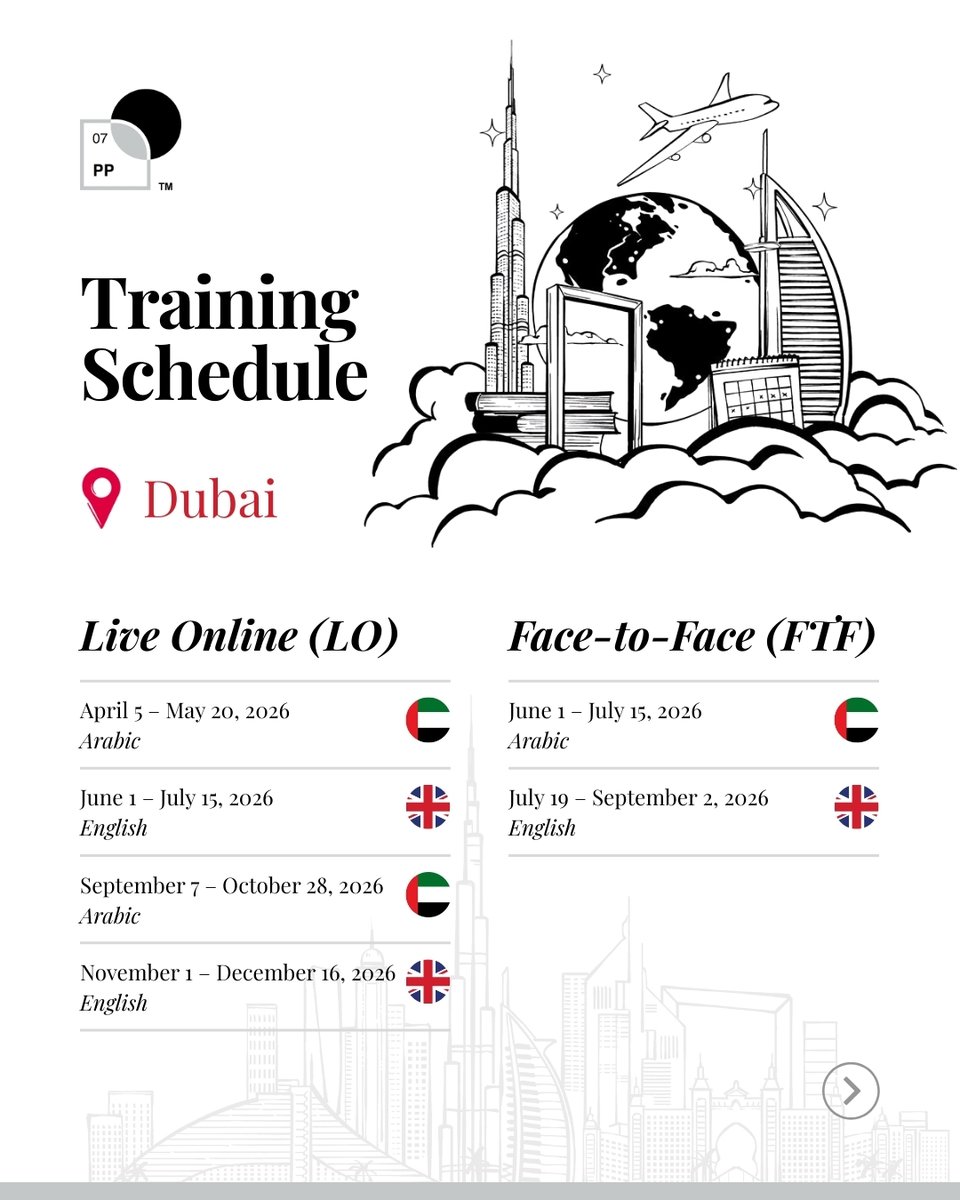 07
PP
TM

Training Schedule

Dubai

Live Online (LO)

April 5 – May 20, 2026
Arabic

June 1 – July 15, 2026
English

September 7 – October 28, 2026
Arabic

November 1 – December 16, 2026
English

Face-to-Face (FTF)

June 1 – July 15, 2026
Arabic

July 19 – September 2, 2026
English